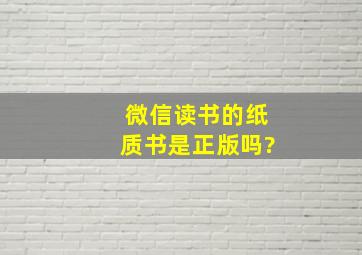 微信读书的纸质书是正版吗?